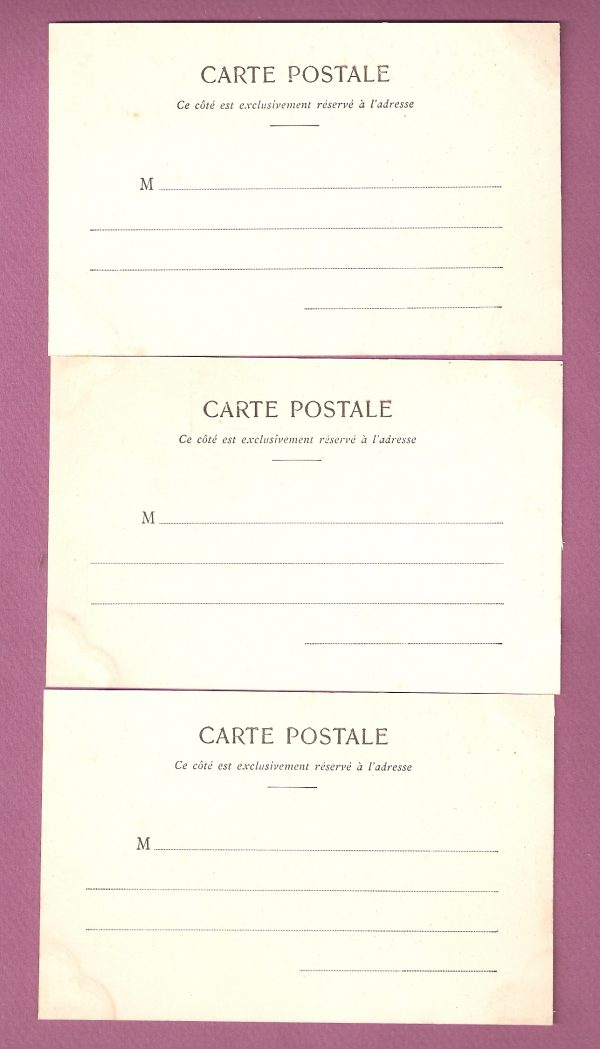 CARTE POSTALE

Ce côté est exclusivement réservé à l'adresse

M ____

____

____

____

CARTE POSTALE

Ce côté est exclusivement réservé à l'adresse

M ____

____

____

____

CARTE POSTALE

Ce côté est exclusivement réservé à l'adresse

M ____

____

____

____